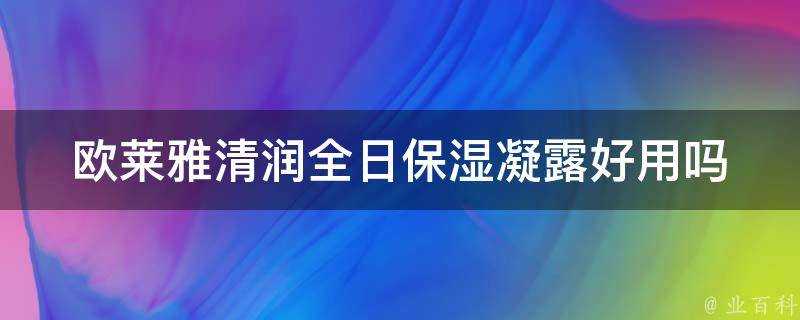 欧莱雅清润全日保湿凝露好用吗

@ 业百科